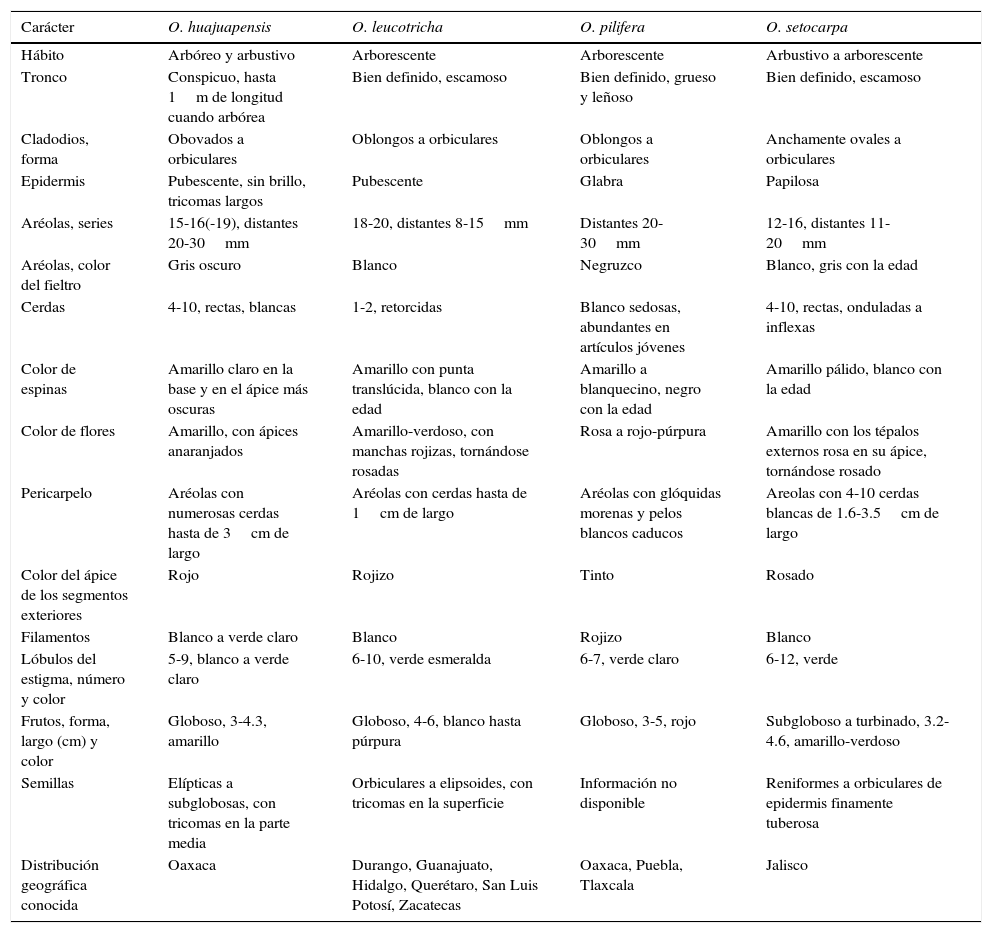 | Carácter | O. huajuapensis | O. leucotricha | O. pilifera | O. setocarpa |
|---|---|---|---|---|
| Hábito | Arbóreo y arbustivo | Arborescente | Arborescente | Arbustivo a arborescente |
| Tronco | Conspicuo, hasta 1 m de longitud cuando arbórea | Bien definido, escamoso | Bien definido, grueso y leñoso | Bien definido, escamoso |
| Cladodios, forma | Obovados a orbiculares | Oblongos a orbiculares | Oblongos a orbiculares | Anchamente ovales a orbiculares |
| Epidermis | Pubescente, sin brillo, tricomas largos | Pubescente | Glabra | Papilosa |
| Aréolas, series | 15-16(-19), distantes 20-30 mm | 18-20, distantes 8-15 mm | Distantes 20-30 mm | 12-16, distantes 11-20 mm |
| Aréolas, color del fieltro | Gris oscuro | Blanco | Negruzco | Blanco, gris con la edad |
| Cerdas | 4-10, rectas, blancas | 1-2, retorcidas | Blanco sedosas, abundantes en artículos jóvenes | 4-10, rectas, onduladas a inflexas |
| Color de espinas | Amarillo claro en la base y en el ápice más oscuras | Amarillo con punta translúcida, blanco con la edad | Amarillo a blanquecino, negro con la edad | Amarillo pálido, blanco con la edad |
| Color de flores | Amarillo, con ápices anaranjados | Amarillo-verdoso, con manchas rojizas, tornándose rosadas | Rosa a rojo-púrpura | Amarillo con los tépalos externos rosa en su ápice, tornándose rosado |
| Pericarpelo | Aréolas con numerosas cerdas hasta de 3 cm de largo | Aréolas con cerdas hasta de 1 cm de largo | Aréolas con glóquidas morenas y pelos blancos caducos | Areolas con 4-10 cerdas blancas de 1.6-3.5 cm de largo |
| Color del ápice de los segmentos exteriores | Rojo | Rojizo | Tinto | Rosado |
| Filamentos | Blanco a verde claro | Blanco | Rojizo | Blanco |
| Lóbulos del estigma, número y color | 5-9, blanco a verde claro | 6-10, verde esmeralda | 6-7, verde claro | 6-12, verde |
| Frutos, forma, largo (cm) y color | Globoso, 3-4.3, amarillo | Globoso, 4-6, blanco hasta púrpura | Globoso, 3-5, rojo | Subgloboso a turbinado, 3.2-4.6, amarillo-verdoso |
| Semillas | Elípticas a subglobosas, con tricomas en la parte media | Orbiculares a elipsoides, con tricomas en la superficie | Información no disponible | Reniformes a orbiculares de epidermis finamente tuberosa |
| Distribución geográfica conocida | Oaxaca | Durango, Guanajuato, Hidalgo, Querétaro, San Luis Potosí, Zacatecas | Oaxaca, Puebla, Tlaxcala | Jalisco |